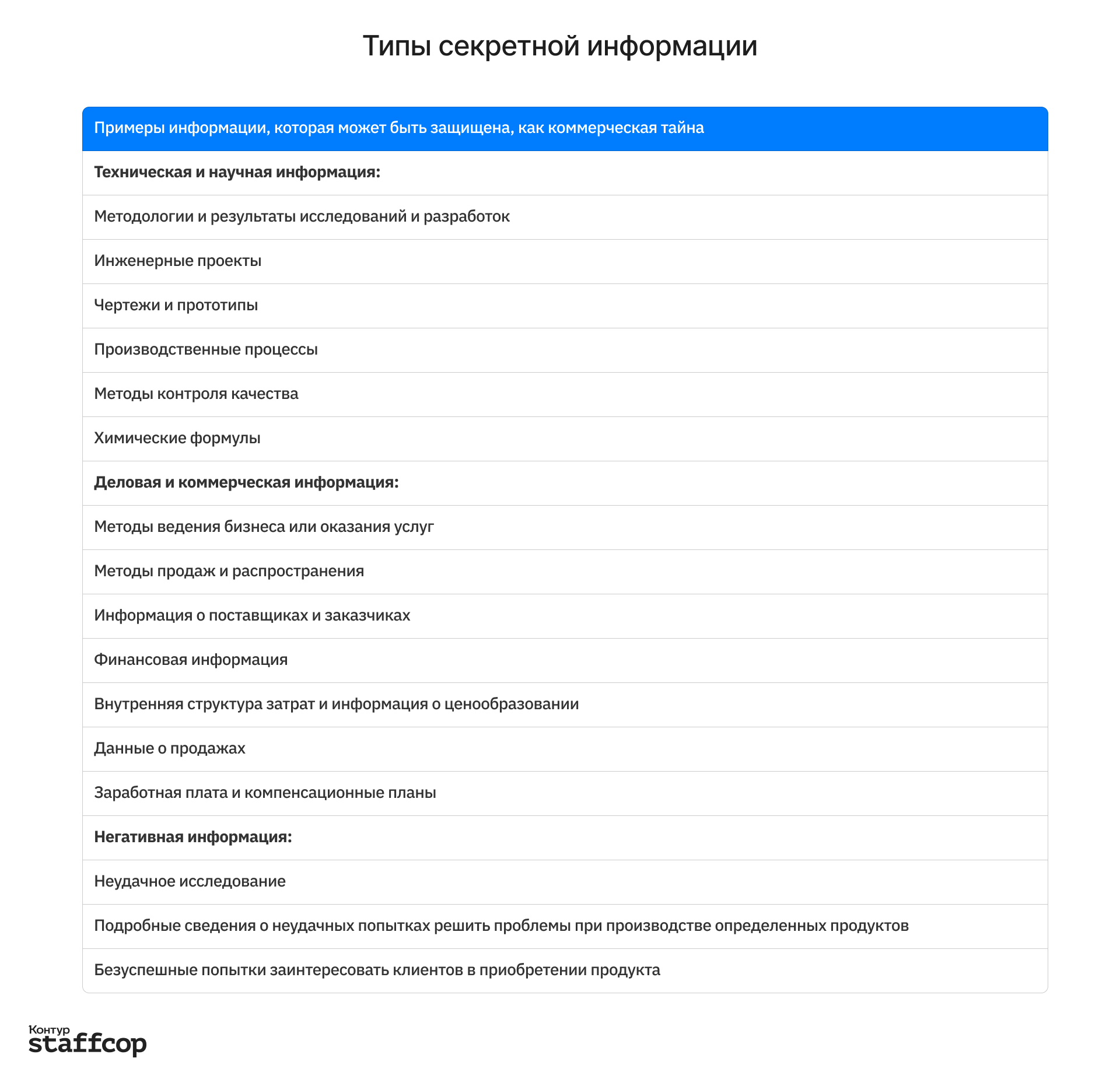 Типы секретной информации

| Примеры информации, которая может быть защищена, как коммерческая тайна |
|---|
| **Техническая и научная информация:** |
| Методологии и результаты исследований и разработок |
| Инженерные проекты |
| Чертежи и прототипы |
| Производственные процессы |
| Методы контроля качества |
| Химические формулы |
| **Деловая и коммерческая информация:** |
| Методы ведения бизнеса или оказания услуг |
| Методы продаж и распространения |
| Информация о поставщиках и заказчиках |
| Финансовая информация |
| Внутренняя структура затрат и информация о ценообразовании |
| Данные о продажах |
| Заработная плата и компенсационные планы |
| **Негативная информация:** |
| Неудачное исследование |
| Подробные сведения о неудачных попытках решить проблемы при производстве определенных продуктов |
| Безуспешные попытки заинтересовать клиентов в приобретении продукта |

Контур
staffcop